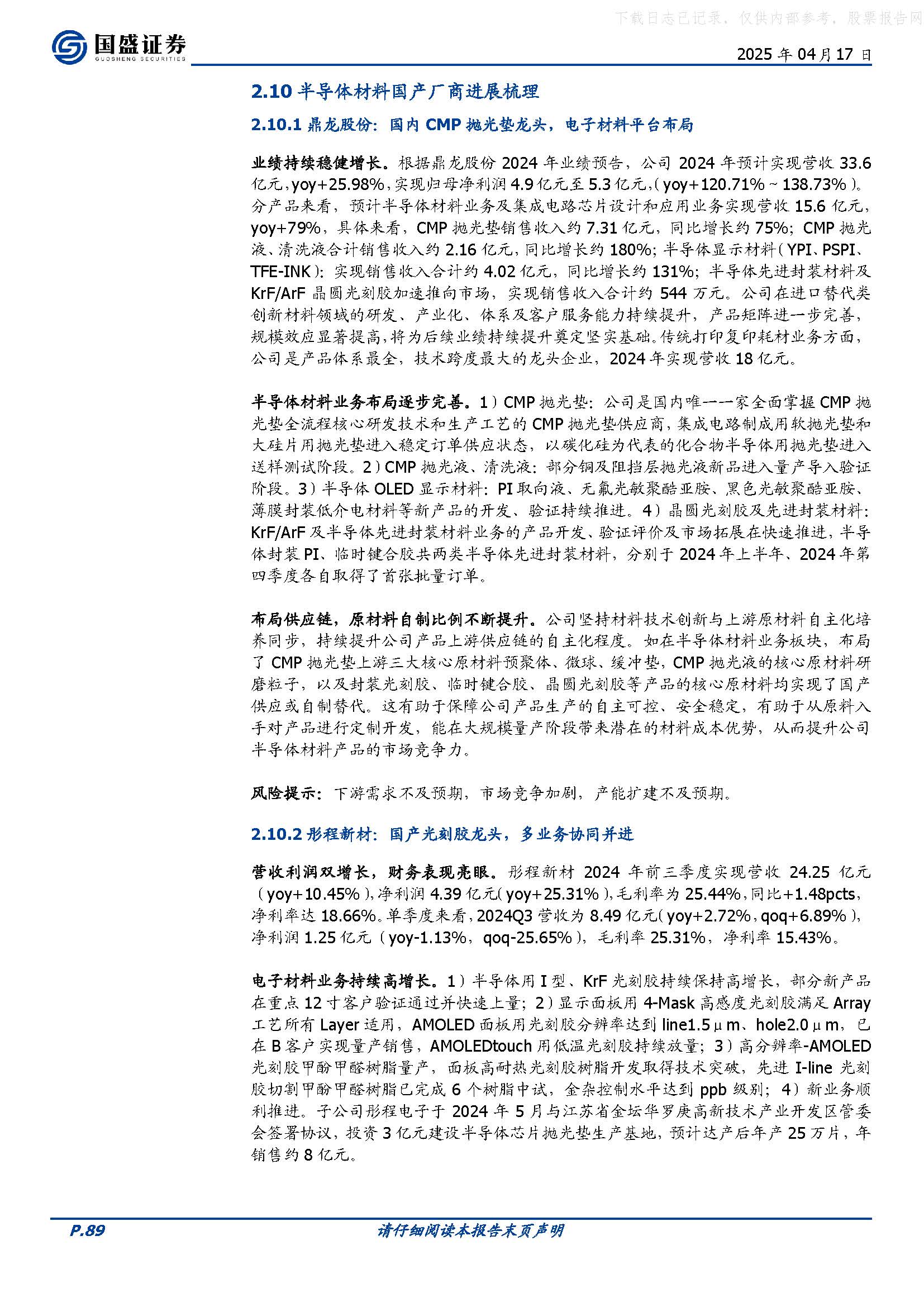 下载日志已记录，仅供内部参考，股票报告网

国盛证券
GUOSHENG SECURITIES

2025 年 04 月 17 日

2.10 半导体材料国产厂商进展梳理

2.10.1 鼎龙股份：国内 CMP 抛光垫龙头，电子材料平台布局

业绩持续稳健增长。根据鼎龙股份 2024 年业绩预告，公司 2024 年预计实现营收 33.6 亿元，yoy+25.98%，实现归母净利润 4.9 亿元至 5.3 亿元，（yoy+120.71%～138.73%）。分产品来看，预计半导体材料业务及集成电路芯片设计和应用业务实现营收 15.6 亿元，yoy+79%，具体来看，CMP 抛光垫销售收入约 7.31 亿元，同比增长约 75%；CMP 抛光液、清洗液合计销售收入约 2.16 亿元，同比增长约 180%；半导体显示材料（YPI、PSPI、TFE-INK）：实现销售收入合计约 4.02 亿元，同比增长约 131%；半导体先进封装材料及 KrF/ArF 晶圆光刻胶加速推向市场，实现销售收入合计约 544 万元。公司在进口替代类创新材料领域的研发、产业化、体系及客户服务能力持续提升，产品矩阵进一步完善，规模效应显著提高，将为后续业绩持续提升奠定坚实基础。传统打印复印耗材业务方面，公司是产品体系最全，技术跨度最大的龙头企业，2024 年实现营收 18 亿元。

半导体材料业务布局逐步完善。1）CMP 抛光垫：公司是国内唯一一家全面掌握 CMP 抛光垫全流程核心研发技术和生产工艺的 CMP 抛光垫供应商，集成电路制成用软抛光垫和大硅片用抛光垫进入稳定订单供应状态，以碳化硅为代表的化合物半导体用抛光垫进入送样测试阶段。2）CMP 抛光液、清洗液：部分铜及阻挡层抛光液新品进入量产导入验证阶段。3）半导体 OLED 显示材料：PI 取向液、无氟光敏聚酰亚胺、黑色光敏聚酰亚胺、薄膜封装低介电材料等新产品的开发、验证持续推进。4）晶圆光刻胶及先进封装材料：KrF/ArF 及半导体先进封装材料业务的产品开发、验证评价及市场拓展在快速推进，半导体封装 PI、临时键合胶共两类半导体先进封装材料，分别于 2024 年上半年、2024 年第四季度各自取得了首张批量订单。

布局供应链，原材料自制比例不断提升。公司坚持材料技术创新与上游原材料自主化培养同步，持续提升公司产品上游供应链的自主化程度。如在半导体材料业务板块，布局了 CMP 抛光垫上游三大核心原材料预聚体、微球、缓冲垫，CMP 抛光液的核心原材料研磨粒子，以及封装光刻胶、临时键合胶、晶圆光刻胶等产品的核心原材料均实现了国产供应或自制替代。这有助于保障公司产品生产的自主可控、安全稳定，有助于从原料入手对产品进行定制开发，能在大规模量产阶段带来潜在的材料成本优势，从而提升公司半导体材料产品的市场竞争力。

风险提示：下游需求不及预期，市场竞争加剧，产能扩建不及预期。

2.10.2 彤程新材：国产光刻胶龙头，多业务协同并进

营收利润双增长，财务表现亮眼。彤程新材 2024 年前三季度实现营收 24.25 亿元（yoy+10.45%），净利润 4.39 亿元（yoy+25.31%），毛利率为 25.44%，同比+1.48pcts，净利率达 18.66%。单季度来看，2024Q3 营收为 8.49 亿元（yoy+2.72%，qoq+6.89%），净利润 1.25 亿元（yoy-1.13%，qoq-25.65%），毛利率 25.31%，净利率 15.43%。

电子材料业务持续高增长。1）半导体用 I 型、KrF 光刻胶持续保持高增长，部分新产品在重点 12 寸客户验证通过并快速上量；2）显示面板用 4-Mask 高感度光刻胶满足 Array 工艺所有 Layer 适用，AMOLED 面板用光刻胶分辨率达到 line1.5μm、hole2.0μm，已在 B 客户实现量产销售，AMOLEDtouch 用低温光刻胶持续放量；3）高分辨率-AMOLED 光刻胶甲酚甲醛树脂量产，面板高耐热光刻胶树脂开发取得技术突破，先进 I-line 光刻胶切割甲酚甲醛树脂已完成 6 个树脂中试，金杂控制水平达到 ppb 级别；4）新业务顺利推进。子公司彤程电子于 2024 年 5 月与江苏省金坛华罗庚高新技术产业开发区管委会签署协议，投资 3 亿元建设半导体芯片抛光垫生产基地，预计达产后年产 25 万片，年销售约 8 亿元。

P.89

请仔细阅读本报告末页声明